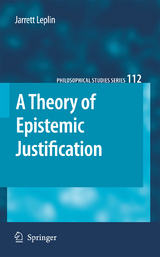 Jarrett Leplin

PHILOSOPHICAL STUDIES SERIES 112

A Theory of Epistemic Justification

Springer